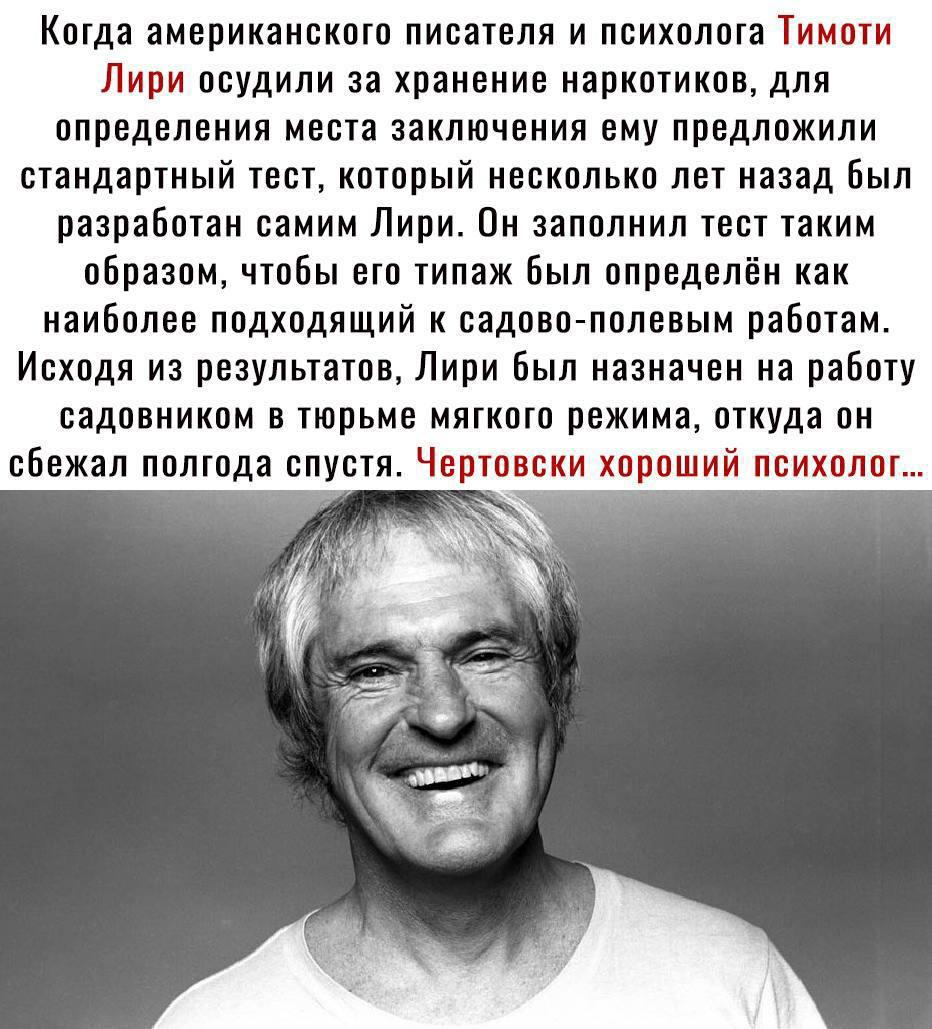 Когда американского писателя и психолога Тимоти Лири осудили за хранение наркотиков, для определения места заключения ему предложили стандартный тест, который несколько лет назад был разработан самим Лири. Он заполнил тест таким образом, чтобы его типаж был определён как наиболее подходящий к садово-полевым работам. Исходя из результатов, Лири был назначен на работу садовником в тюрьме мягкого режима, откуда он сбежал полгода спустя. Чертовски хороший психолог...